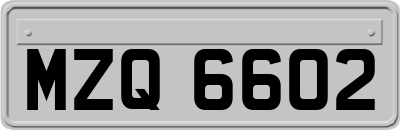 MZQ 6602